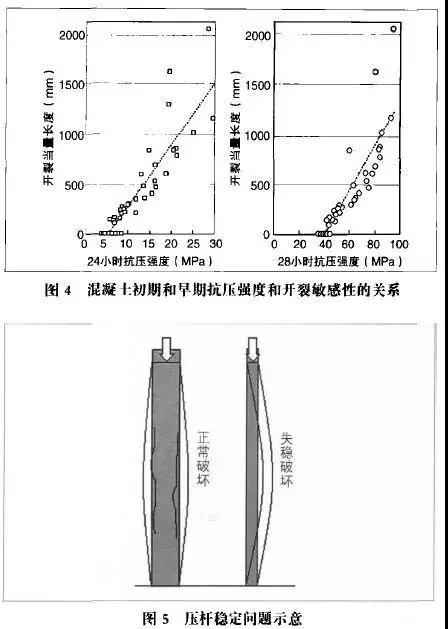 开裂当量长度（mm）

2000
1500
1000
500
0

0 5 10 15 20 25 30

24小时抗压强度（MPa）

开裂当量长度（mm）

2000
1500
1000
500
0

0 20 40 60 80 100

28小时抗压强度（MPa）

图 4 混凝土初期和早期抗压强度和开裂敏感性的关系

正常破坏

失稳破坏

图 5 压杆稳定问题示意